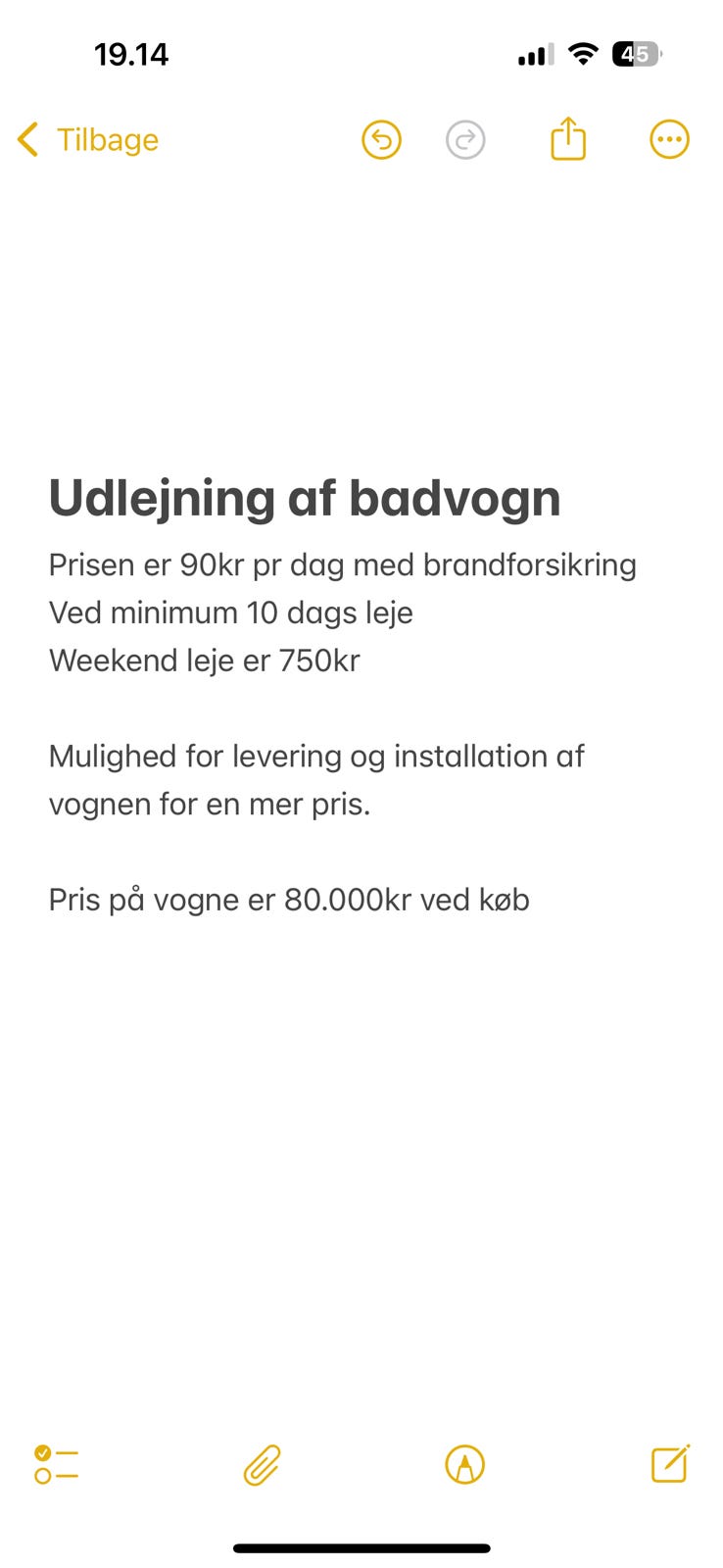 19.14

45

Tilbage

Udlejning af badvogn

Prisen er 90kr pr dag med brandforsikring
Ved minimum 10 dags leje
Weekend leje er 750kr

Mulighed for levering og installation af vognen for en mer pris.

Pris på vogne er 80.000kr ved køb